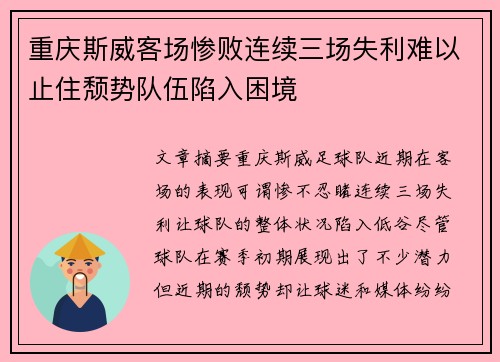 重庆斯威客场惨败连续三场失利难以止住颓势队伍陷入困境

文章摘要重庆斯威足球队近期在客场的表现可谓惨不忍睹连续三场失利让球队的整体状况陷入低谷尽管球队在赛季初期展现出了不少潜力但近期的颓势却让球迷和媒体纷纷